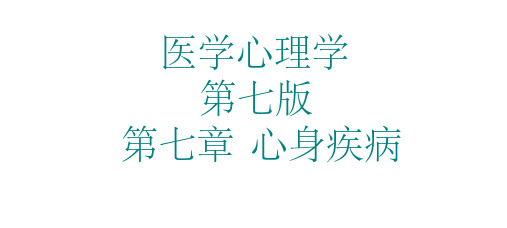 医学心理学
第七版
第七章 心身疾病